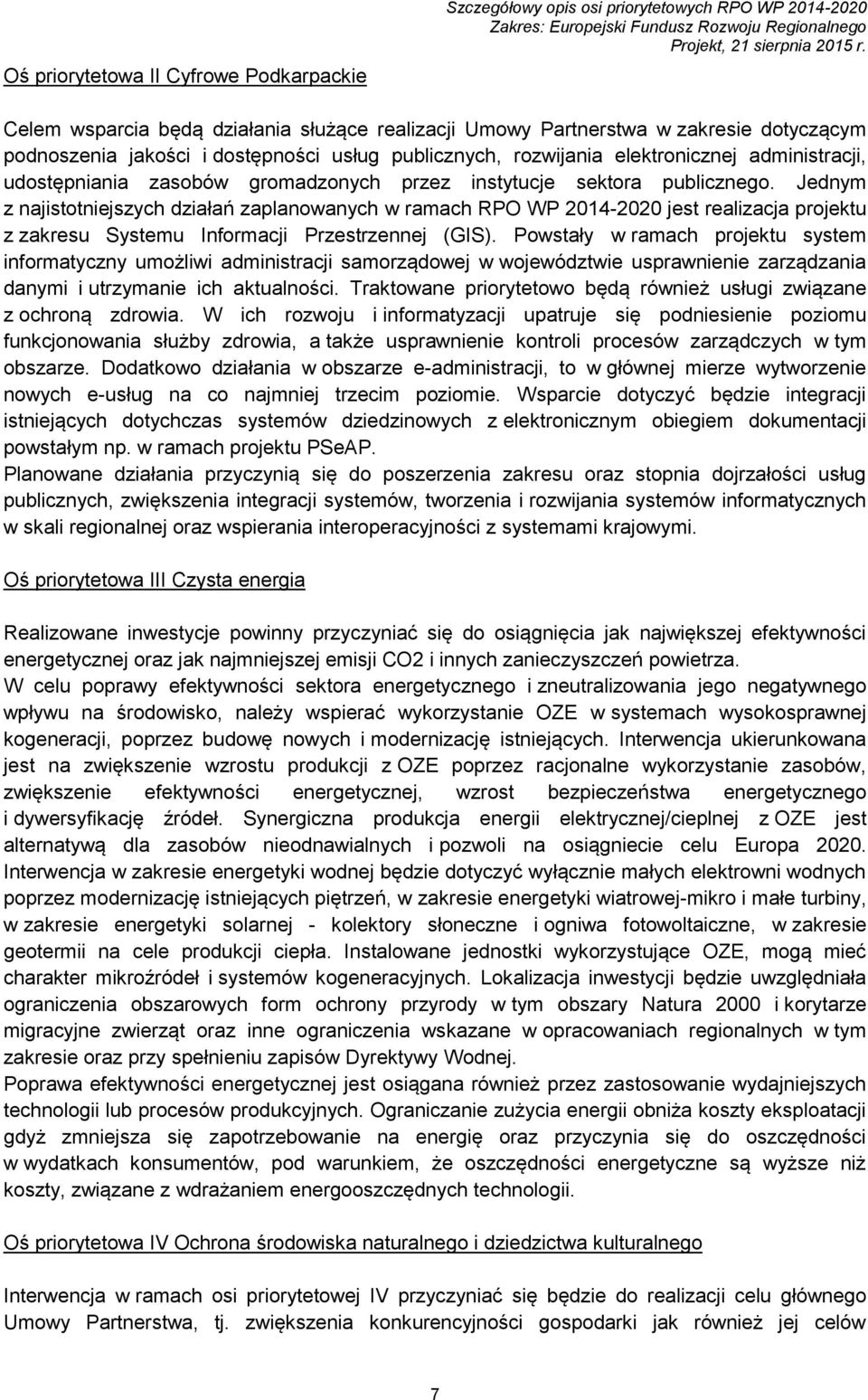 Szczegółowy opis osi priorytetowych RPO WP 2014-2020
Zakres: Europejski Fundusz Rozwoju Regionalnego
Projekt, 21 sierpnia 2015 r.

Oś priorytetowa II Cyfrowe Podkarpackie

Celem wsparcia będą działania służące realizacji Umowy Partnerstwa w zakresie dotyczącym podnoszenia jakości i dostępności usług publicznych, rozwijania elektronicznej administracji, udostępniania zasobów gromadzonych przez instytucje sektora publicznego. Jednym z najistotniejszych działań zaplanowanych w ramach RPO WP 2014-2020 jest realizacja projektu z zakresu Systemu Informacji Przestrzennej (GIS). Powstały w ramach projektu system informatyczny umożliwi administracji samorządowej w województwie usprawnienie zarządzania danymi i utrzymanie ich aktualności. Traktowane priorytetowo będą również usługi związane z ochroną zdrowia. W ich rozwoju i informatyzacji upatruje się podniesienie poziomu funkcjonowania służby zdrowia, a także usprawnienie kontroli procesów zarządczych w tym obszarze. Dodatkowo działania w obszarze e-administracji, to w głównej mierze wytworzenie nowych e-usług na co najmniej trzecim poziomie. Wsparcie dotyczyć będzie integracji istniejących dotychczas systemów dziedzinowych z elektronicznym obiegiem dokumentacji powstałym np. w ramach projektu PSeAP.
Planowane działania przyczynią się do poszerzenia zakresu oraz stopnia dojrzałości usług publicznych, zwiększenia integracji systemów, tworzenia i rozwijania systemów informatycznych w skali regionalnej oraz wspierania interoperacyjności z systemami krajowymi.

Oś priorytetowa III Czysta energia

Realizowane inwestycje powinny przyczyniać się do osiągnięcia jak największej efektywności energetycznej oraz jak najmniejszej emisji CO2 i innych zanieczyszczeń powietrza.
W celu poprawy efektywności sektora energetycznego i zneutralizowania jego negatywnego wpływu na środowisko, należy wspierać wykorzystanie OZE w systemach wysokosprawnej kogeneracji, poprzez budowę nowych i modernizację istniejących. Interwencja ukierunkowana jest na zwiększenie wzrostu produkcji z OZE poprzez racjonalne wykorzystanie zasobów, zwiększenie efektywności energetycznej, wzrost bezpieczeństwa energetycznego i dywersyfikację źródeł. Synergiczna produkcja energii elektrycznej/cieplnej z OZE jest alternatywą dla zasobów nieodnawialnych i pozwoli na osiągniecie celu Europa 2020. Interwencja w zakresie energetyki wodnej będzie dotyczyć wyłącznie małych elektrowni wodnych poprzez modernizację istniejących piętrzeń, w zakresie energetyki wiatrowej-mikro i małe turbiny, w zakresie energetyki solarnej - kolektory słoneczne i ogniwa fotowoltaiczne, w zakresie geotermii na cele produkcji ciepła. Instalowane jednostki wykorzystujące OZE, mogą mieć charakter mikroźródeł i systemów kogeneracyjnych. Lokalizacja inwestycji będzie uwzględniała ograniczenia obszarowych form ochrony przyrody w tym obszary Natura 2000 i korytarze migracyjne zwierząt oraz inne ograniczenia wskazane w opracowaniach regionalnych w tym zakresie oraz przy spełnieniu zapisów Dyrektywy Wodnej.
Poprawa efektywności energetycznej jest osiągana również przez zastosowanie wydajniejszych technologii lub procesów produkcyjnych. Ograniczanie zużycia energii obniża koszty eksploatacji gdyż zmniejsza się zapotrzebowanie na energię oraz przyczynia się do oszczędności w wydatkach konsumentów, pod warunkiem, że oszczędności energetyczne są wyższe niż koszty, związane z wdrażaniem energooszczędnych technologii.

Oś priorytetowa IV Ochrona środowiska naturalnego i dziedzictwa kulturalnego

Interwencja w ramach osi priorytetowej IV przyczyniać się będzie do realizacji celu głównego Umowy Partnerstwa, tj. zwiększenia konkurencyjności gospodarki jak również jej celów

7